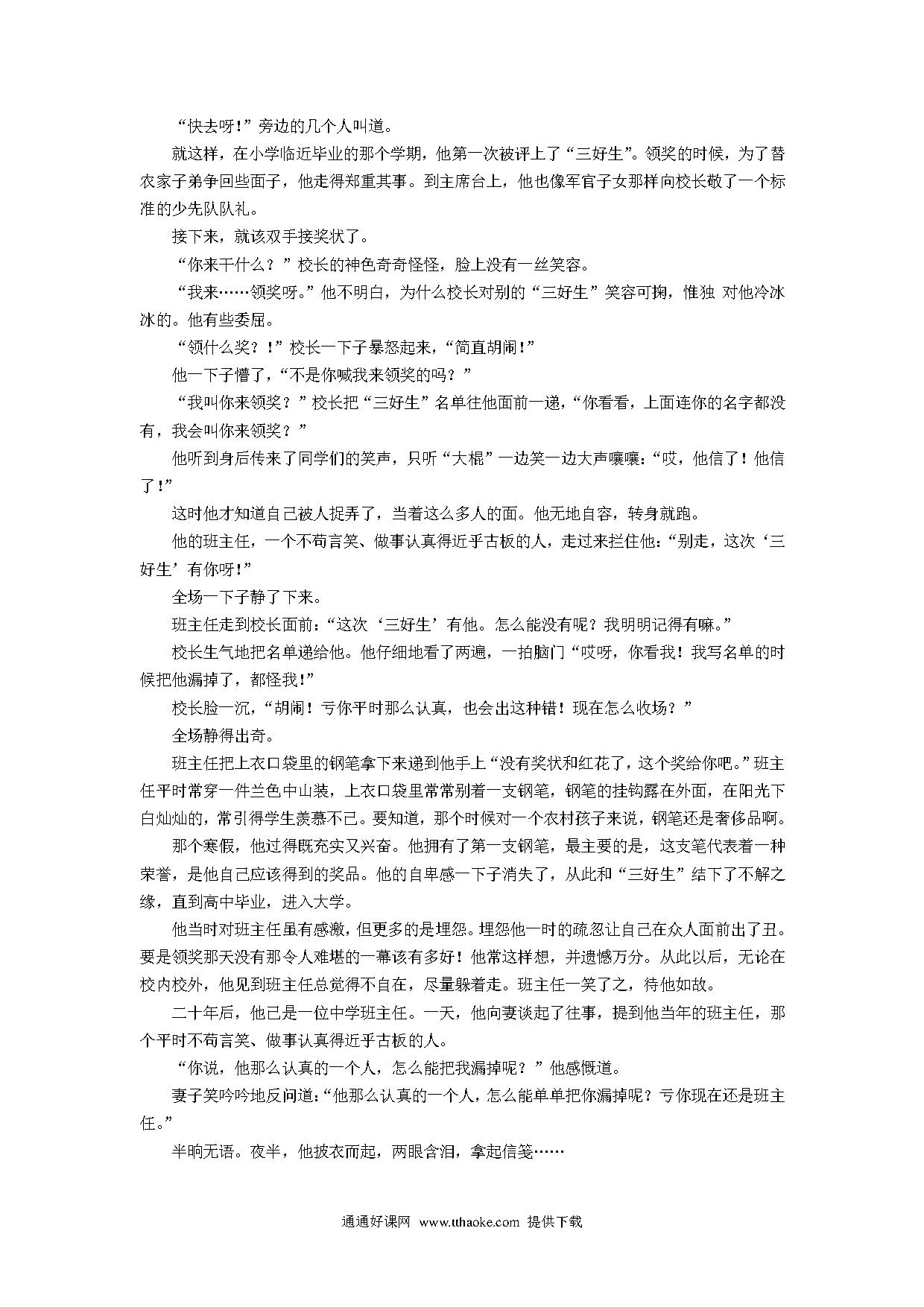 “快去呀!”旁边的几个人叫道。

就这样，在小学临近毕业的那个学期，他第一次被评上了“三好生”。领奖的时候，为了替农家子弟争回些面子，他走得郑重其事。到主席台上，他也像军官子女那样向校长敬了一个标准的少先队队礼。

接下来，就该双手接奖状了。

“你来干什么？”校长的神色奇奇怪怪，脸上没有一丝笑容。

“我来……领奖呀。”他不明白，为什么校长对别的“三好生”笑容可掬，惟独 对他冷冰冰的。他有些委屈。

“领什么奖？!”校长一下子暴怒起来，“简直胡闹!”

他一下子懵了，“不是你喊我来领奖的吗？”

“我叫你来领奖？”校长把“三好生”名单往他面前一递，“你看看，上面连你的名字都没有，我会叫你来领奖？”

他听到身后传来了同学们的笑声，只听“大棍”一边笑一边大声嚷嚷：“哎，他信了！他信了!”

这时他才知道自己被人捉弄了，当着这么多人的面。他无地自容，转身就跑。

他的班主任，一个不苟言笑、做事认真得近乎古板的人，走过来拦住他：“别走，这次‘三好生’有你呀!”

全场一下子静了下来。

班主任走到校长面前：“这次‘三好生’有他。怎么能没有呢？我明明记得有嘛。”

校长生气地把名单递给他。他仔细地看了两遍，一拍脑门“哎呀，你看我！我写名单的时候把他漏掉了，都怪我!”

校长脸一沉，“胡闹！亏你平时那么认真，也会出这种错！现在怎么收场？”

全场静得出奇。

班主任把上衣口袋里的钢笔拿下来递到他手上“没有奖状和红花了，这个奖给你吧。”班主任平时常穿一件兰色中山装，上衣口袋里常常别着一支钢笔，钢笔的挂钩露在外面，在阳光下白灿灿的，常引得学生羡慕不已。要知道，那个时候对一个农村孩子来说，钢笔还是奢侈品啊。

那个寒假，他过得既充实又兴奋。他拥有了第一支钢笔，最主要的是，这支笔代表着一种荣誉，是他自己应该得到的奖品。他的自卑感一下子消失了，从此和“三好生”结下了不解之缘，直到高中毕业，进入大学。

他当时对班主任虽有感激，但更多的是埋怨。埋怨他一时的疏忽让自己在众人面前出了丑。要是领奖那天没有那令人难堪的一幕该有多好！他常这样想，并遗憾万分。从此以后，无论在校内校外，他见到班主任总觉得不自在，尽量躲着走。班主任一笑了之，待他如故。

二十年后，他已是一位中学班主任。一天，他向妻谈起了往事，提到他当年的班主任，那个平时不苟言笑、做事认真得近乎古板的人。

“你说，他那么认真的一个人，怎么能把我漏掉呢？”他感慨道。

妻子笑吟吟地反问道：“他那么认真的一个人，怎么能单单把你漏掉呢？亏你现在还是班主任。”

半晌无语。夜半，他披衣而起，两眼含泪，拿起信笺……

通通好课网 www.tthaoke.com 提供下载